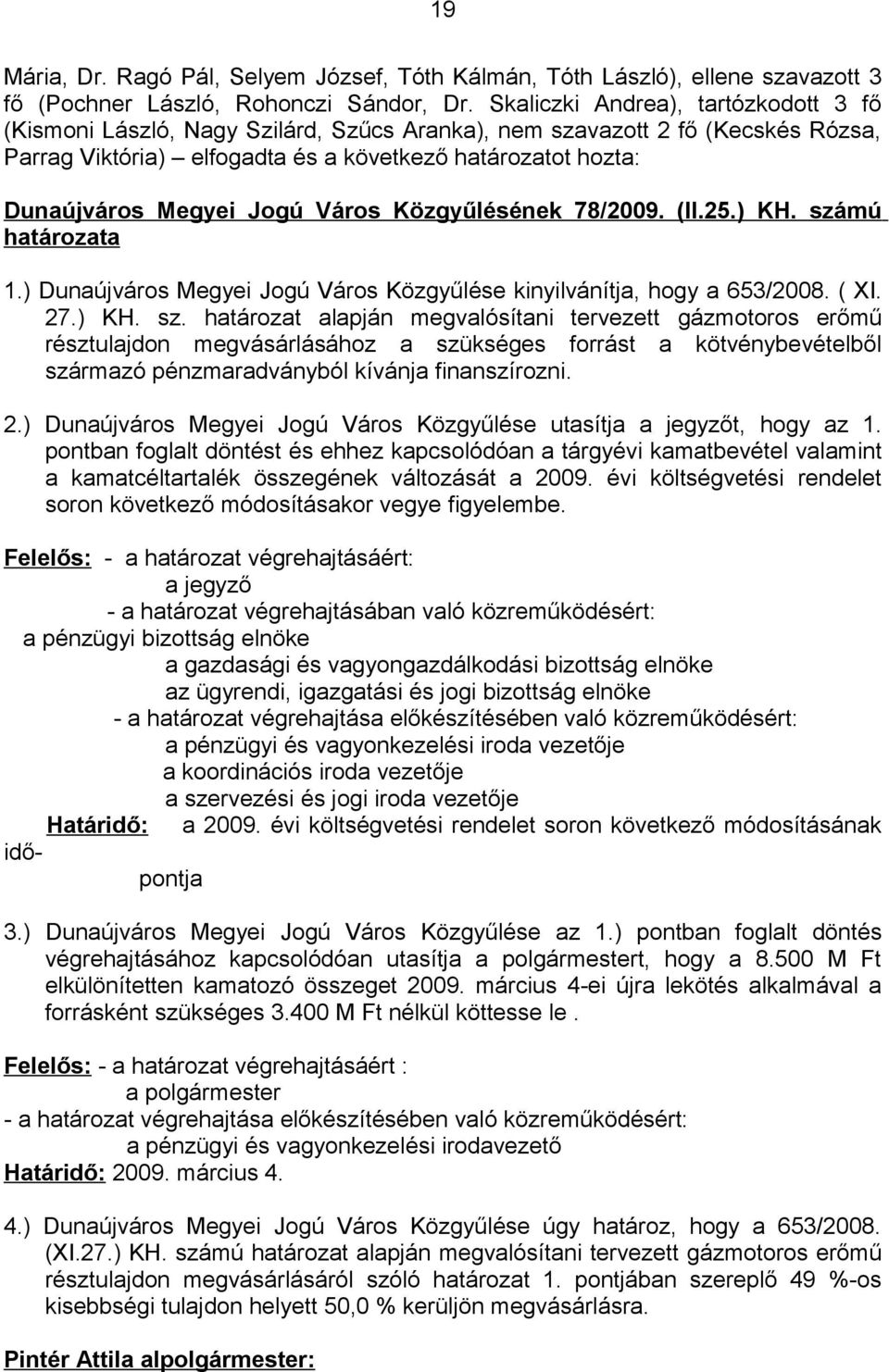 19

Mária, Dr. Ragó Pál, Selyem József, Tóth Kálmán, Tóth László), ellene szavazott 3 fő (Pochner László, Rohonczi Sándor, Dr. Skaliczki Andrea), tartózkodott 3 fő (Kismoni László, Nagy Szilárd, Szűcs Aranka), nem szavazott 2 fő (Kecskés Rózsa, Parrag Viktória) – elfogadta és a következő határozatot hozta:

Dunaújváros Megyei Jogú Város Közgyűlésének 78/2009. (II.25.) KH. számú határozata

1.) Dunaújváros Megyei Jogú Város Közgyűlése kinyilvánítja, hogy a 653/2008. ( XI. 27.) KH. sz. határozat alapján megvalósítani tervezett gázmotoros erőmű résztulajdon megvásárlásához a szükséges forrást a kötvénybevételből származó pénzmaradványból kívánja finanszírozni.

2.) Dunaújváros Megyei Jogú Város Közgyűlése utasítja a jegyzőt, hogy az 1. pontban foglalt döntést és ehhez kapcsolódóan a tárgyévi kamatbevétel valamint a kamatcéltartalék összegének változását a 2009. évi költségvetési rendelet soron következő módosításakor vegye figyelembe.

Felelős: - a határozat végrehajtásáért:
a jegyző
- a határozat végrehajtásában való közreműködésért:
a pénzügyi bizottság elnöke
a gazdasági és vagyongazdálkodási bizottság elnöke
az ügyrendi, igazgatási és jogi bizottság elnöke
- a határozat végrehajtása előkészítésében való közreműködésért:
a pénzügyi és vagyonkezelési iroda vezetője
a koordinációs iroda vezetője
a szervezési és jogi iroda vezetője
Határidő: a 2009. évi költségvetési rendelet soron következő módosításának időpontja

3.) Dunaújváros Megyei Jogú Város Közgyűlése az 1.) pontban foglalt döntés végrehajtásához kapcsolódóan utasítja a polgármestert, hogy a 8.500 M Ft elkülönítetten kamatozó összeget 2009. március 4-ei újra lekötés alkalmával a forrásként szükséges 3.400 M Ft nélkül köttesse le .

Felelős: - a határozat végrehajtásáért :
a polgármester
- a határozat végrehajtása előkészítésében való közreműködésért:
a pénzügyi és vagyonkezelési irodavezető
Határidő: 2009. március 4.

4.) Dunaújváros Megyei Jogú Város Közgyűlése úgy határoz, hogy a 653/2008. (XI.27.) KH. számú határozat alapján megvalósítani tervezett gázmotoros erőmű résztulajdon megvásárlásáról szóló határozat 1. pontjában szereplő 49 %-os kisebbségi tulajdon helyett 50,0 % kerüljön megvásárlásra.

Pintér Attila alpolgármester: